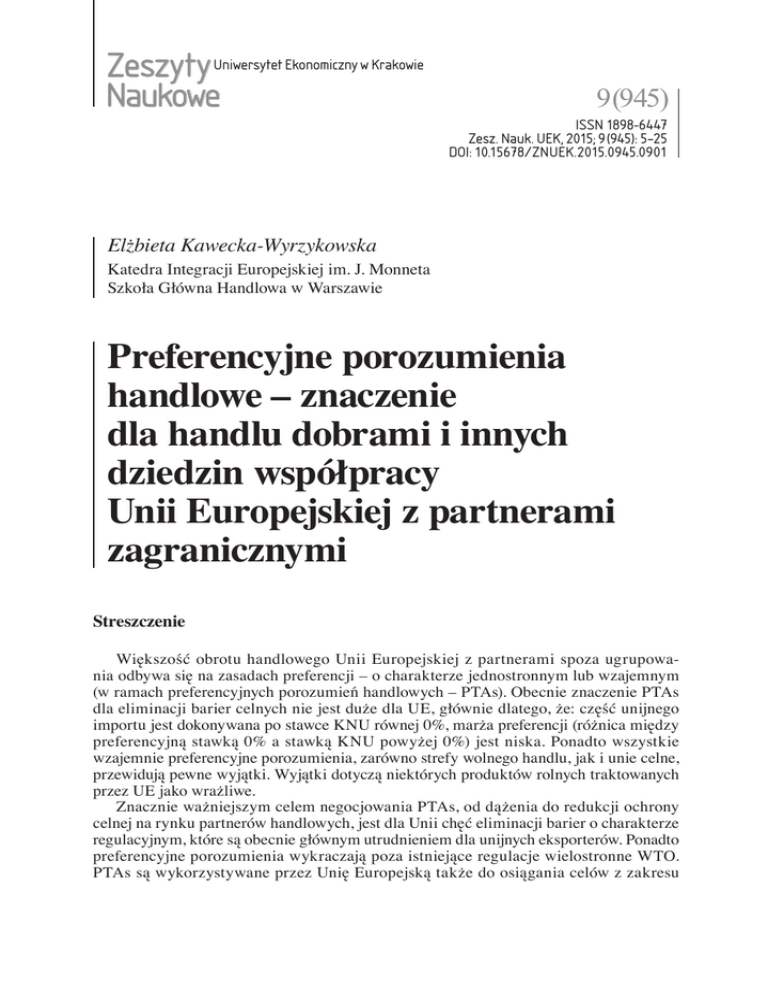 Zeszyty Naukowe Uniwersytet Ekonomiczny w Krakowie

9(945)

ISSN 1898-6447
Zesz. Nauk. UEK, 2015; 9(945): 5–25
DOI: 10.15678/ZNUEK.2015.0945.0901

Elżbieta Kawecka-Wyrzykowska
Katedra Integracji Europejskiej im. J. Monneta
Szkoła Główna Handlowa w Warszawie

Preferencyjne porozumienia handlowe – znaczenie dla handlu dobrami i innych dziedzin współpracy Unii Europejskiej z partnerami zagranicznymi

Streszczenie

Większość obrotu handlowego Unii Europejskiej z partnerami spoza ugrupowania odbywa się na zasadach preferencji – o charakterze jednostronnym lub wzajemnym (w ramach preferencyjnych porozumień handlowych – PTAs). Obecnie znaczenie PTAs dla eliminacji barier celnych nie jest duże dla UE, głównie dlatego, że: część unijnego importu jest dokonywana po stawce KNU równej 0%, marża preferencji (różnica między preferencyjną stawką 0% a stawką KNU powyżej 0%) jest niska. Ponadto wszystkie wzajemnie preferencyjne porozumienia, zarówno strefy wolnego handlu, jak i unie celne, przewidują pewne wyjątki. Wyjątki dotyczą niektórych produktów rolnych traktowanych przez UE jako wrażliwe.

Znacznie ważniejszym celem negocjowania PTAs, od dążenia do redukcji ochrony celnej na rynku partnerów handlowych, jest dla Unii chęć eliminacji barier o charakterze regulacyjnym, które są obecnie głównym utrudnieniem dla unijnych eksporterów. Ponadto preferencyjne porozumienia wykraczają poza istniejące regulacje wielostronne WTO. PTAs są wykorzystywane przez Unię Europejską także do osiągania celów z zakresu